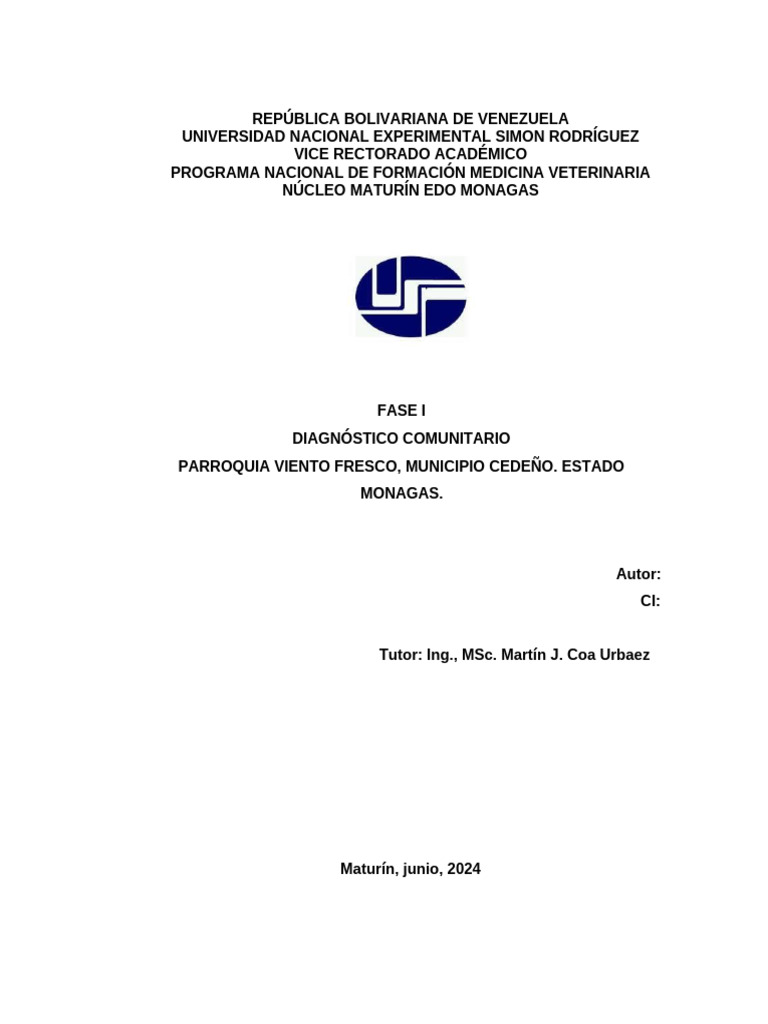 REPÚBLICA BOLIVARIANA DE VENEZUELA
UNIVERSIDAD NACIONAL EXPERIMENTAL SIMON RODRÍGUEZ
VICE RECTORADO ACADÉMICO
PROGRAMA NACIONAL DE FORMACIÓN MEDICINA VETERINARIA
NÚCLEO MATURÍN EDO MONAGAS

FASE I
DIAGNÓSTICO COMUNITARIO
PARROQUIA VIENTO FRESCO, MUNICIPIO CEDEÑO. ESTADO MONAGAS.

Autor:
CI:

Tutor: Ing., MSc. Martín J. Coa Urbaez

Maturín, junio, 2024